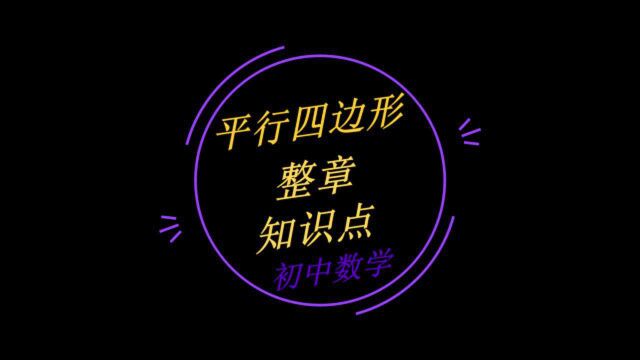 平行四边形
整章
知识点
初中数学